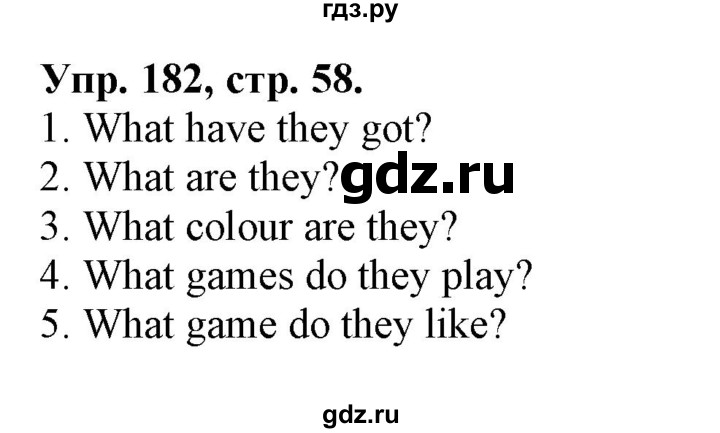 гдз.ру

Упр. 182, стр. 58.
1. What have they got?
2. What are they? gdz.ru
3. What colour are they?
4. What games do they play?
5. What game do they like?

gdz.ru